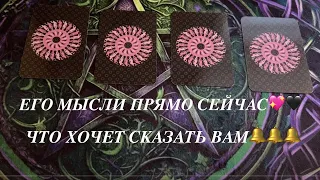 ЕГО МЫСЛИ ПРЯМО СЕЙЧАС💖🖤
ЧТО ХОЧЕТ СКАЗАТЬ ВАМ🔔🔔🔔